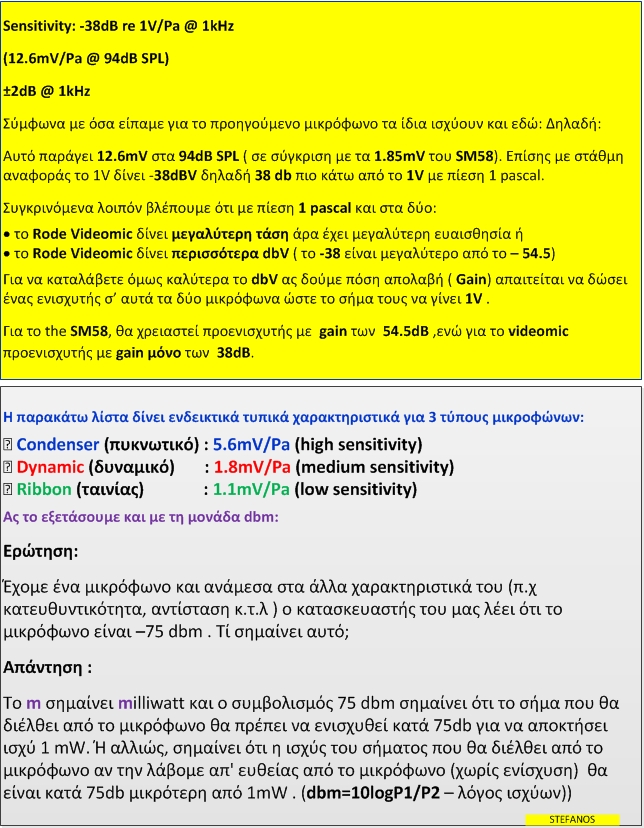 Sensitivity: -38dB re 1V/Pa @ 1kHz

(12.6mV/Pa @ 94dB SPL)

±2dB @ 1kHz

Σύμφωνα με όσα είπαμε για το προηγούμενο μικρόφωνο τα ίδια ισχύουν και εδώ: Δηλαδή:

Αυτό παράγει 12.6mV στα 94dB SPL ( σε σύγκριση με τα 1.85mV του SM58). Επίσης με στάθμη αναφοράς το 1V δίνει -38dBV δηλαδή 38 db πιο κάτω από το 1V με πίεση 1 pascal.

Συγκρινόμενα λοιπόν βλέπουμε ότι με πίεση 1 pascal και στα δύο:

• το Rode Videomic δίνει μεγαλύτερη τάση άρα έχει μεγαλύτερη ευαισθησία ή
• το Rode Videomic δίνει περισσότερα dbV ( το -38 είναι μεγαλύτερο από το – 54.5)

Για να καταλάβετε όμως καλύτερα το dbV ας δούμε πόση απολαβή ( Gain) απαιτείται να δώσει ένας ενισχυτής σ' αυτά τα δύο μικρόφωνα ώστε το σήμα τους να γίνει 1V .

Για το the SM58, θα χρειαστεί προενισχυτής με gain των 54.5dB ,ενώ για το videomic προενισχυτής με gain μόνο των 38dB.

Η παρακάτω λίστα δίνει ενδεικτικά τυπικά χαρακτηριστικά για 3 τύπους μικροφώνων:

Condenser (πυκνωτικό) : 5.6mV/Pa (high sensitivity)
Dynamic (δυναμικό) : 1.8mV/Pa (medium sensitivity)
Ribbon (ταινίας) : 1.1mV/Pa (low sensitivity)

Ας το εξετάσουμε και με τη μονάδα dbm:

Ερώτηση:

Έχομε ένα μικρόφωνο και ανάμεσα στα άλλα χαρακτηριστικά του (π.χ κατευθυντικότητα, αντίσταση κ.τ.λ ) ο κατασκευαστής του μας λέει ότι το μικρόφωνο είναι –75 dbm . Τί σημαίνει αυτό;

Απάντηση :

Το m σημαίνει milliwatt και ο συμβολισμός 75 dbm σημαίνει ότι το σήμα που θα διέλθει από το μικρόφωνο θα πρέπει να ενισχυθεί κατά 75db για να αποκτήσει ισχύ 1 mW. Ή αλλιώς, σημαίνει ότι η ισχύς του σήματος που θα διέλθει από το μικρόφωνο αν την λάβομε απ' ευθείας από το μικρόφωνο (χωρίς ενίσχυση) θα είναι κατά 75db μικρότερη από 1mW . (dbm=10logP1/P2 – λόγος ισχύων))

STEFANOS